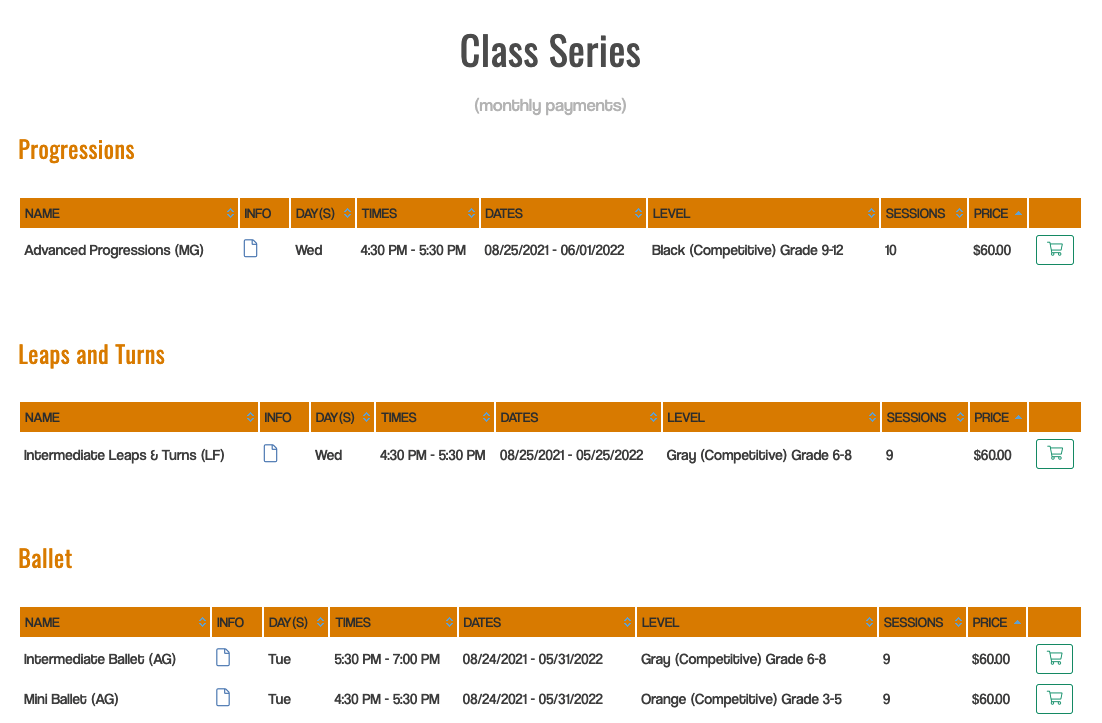 Class Series

(monthly payments)

Progressions

| NAME | INFO | DAY(S) | TIMES | DATES | LEVEL | SESSIONS | PRICE | |
|---|---|---|---|---|---|---|---|---|
| Advanced Progressions (MG) | | Wed | 4:30 PM - 5:30 PM | 08/25/2021 - 06/01/2022 | Black (Competitive) Grade 9-12 | 10 | $60.00 | |

Leaps and Turns

| NAME | INFO | DAY(S) | TIMES | DATES | LEVEL | SESSIONS | PRICE | |
|---|---|---|---|---|---|---|---|---|
| Intermediate Leaps & Turns (LF) | | Wed | 4:30 PM - 5:30 PM | 08/25/2021 - 05/25/2022 | Gray (Competitive) Grade 6-8 | 9 | $60.00 | |

Ballet

| NAME | INFO | DAY(S) | TIMES | DATES | LEVEL | SESSIONS | PRICE | |
|---|---|---|---|---|---|---|---|---|
| Intermediate Ballet (AG) | | Tue | 5:30 PM - 7:00 PM | 08/24/2021 - 05/31/2022 | Gray (Competitive) Grade 6-8 | 9 | $60.00 | |
| Mini Ballet (AG) | | Tue | 4:30 PM - 5:30 PM | 08/24/2021 - 05/31/2022 | Orange (Competitive) Grade 3-5 | 9 | $60.00 | |